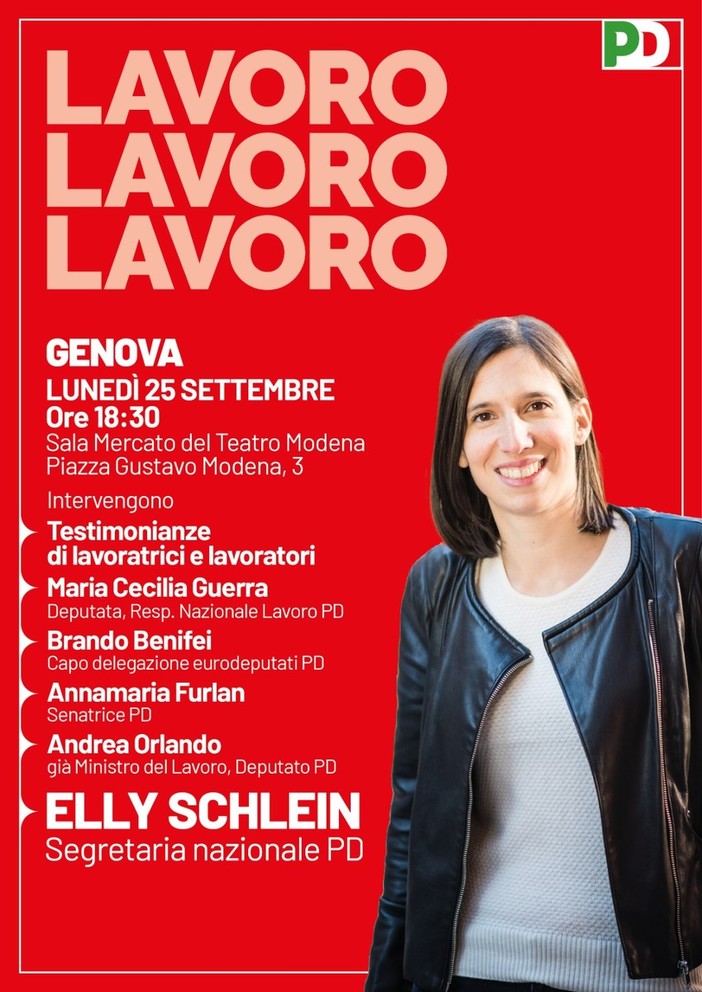 PD

LAVORO
LAVORO
LAVORO

GENOVA
LUNEDÌ 25 SETTEMBRE
Ore 18:30
Sala Mercato del Teatro Modena
Piazza Gustavo Modena, 3

Intervengono

Testimonianze di lavoratrici e lavoratori

Maria Cecilia Guerra
Deputata, Resp. Nazionale Lavoro PD

Brando Benifei
Capo delegazione eurodeputati PD

Annamaria Furlan
Senatrice PD

Andrea Orlando
già Ministro del Lavoro, Deputato PD

ELLY SCHLEIN
Segretaria nazionale PD